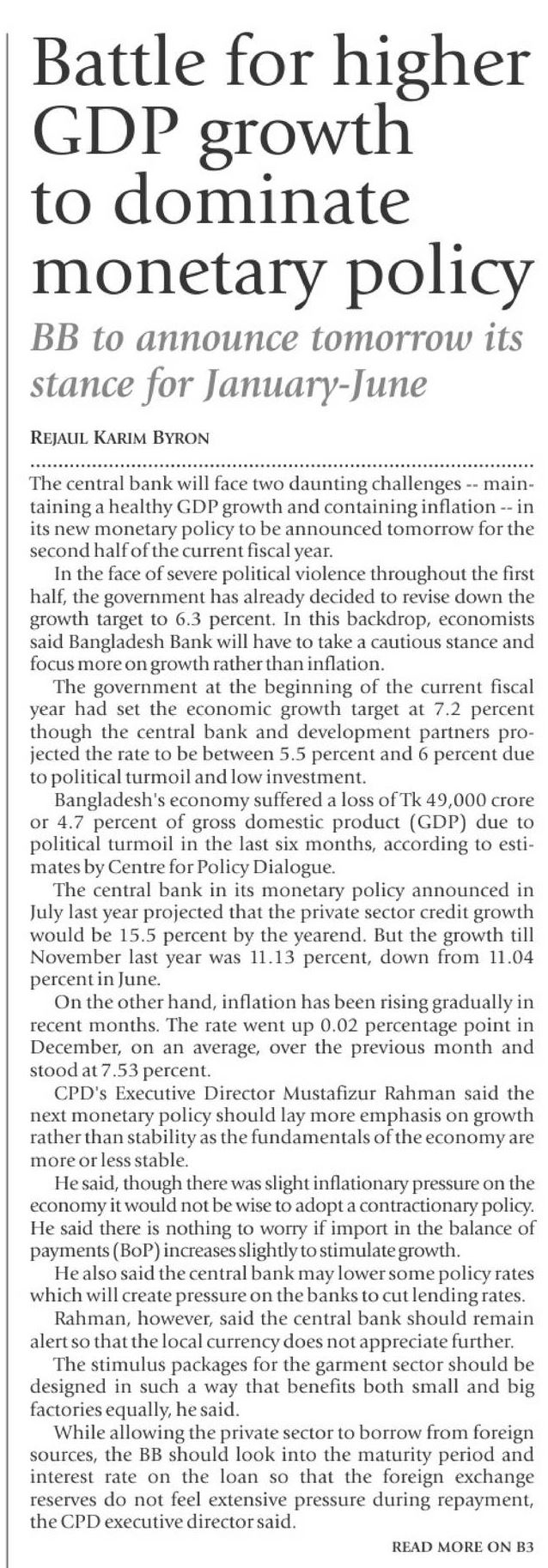 Battle for higher GDP growth to dominate monetary policy

BB to announce tomorrow its stance for January-June

REJAUL KARIM BYRON

The central bank will face two daunting challenges -- maintaining a healthy GDP growth and containing inflation -- in its new monetary policy to be announced tomorrow for the second half of the current fiscal year.

In the face of severe political violence throughout the first half, the government has already decided to revise down the growth target to 6.3 percent. In this backdrop, economists said Bangladesh Bank will have to take a cautious stance and focus more on growth rather than inflation.

The government at the beginning of the current fiscal year had set the economic growth target at 7.2 percent though the central bank and development partners projected the rate to be between 5.5 percent and 6 percent due to political turmoil and low investment.

Bangladesh's economy suffered a loss of Tk 49,000 crore or 4.7 percent of gross domestic product (GDP) due to political turmoil in the last six months, according to estimates by Centre for Policy Dialogue.

The central bank in its monetary policy announced in July last year projected that the private sector credit growth would be 15.5 percent by the yearend. But the growth till November last year was 11.13 percent, down from 11.04 percent in June.

On the other hand, inflation has been rising gradually in recent months. The rate went up 0.02 percentage point in December, on an average, over the previous month and stood at 7.53 percent.

CPD's Executive Director Mustafizur Rahman said the next monetary policy should lay more emphasis on growth rather than stability as the fundamentals of the economy are more or less stable.

He said, though there was slight inflationary pressure on the economy it would not be wise to adopt a contractionary policy. He said there is nothing to worry if import in the balance of payments (BoP) increases slightly to stimulate growth.

He also said the central bank may lower some policy rates which will create pressure on the banks to cut lending rates.

Rahman, however, said the central bank should remain alert so that the local currency does not appreciate further.

The stimulus packages for the garment sector should be designed in such a way that benefits both small and big factories equally, he said.

While allowing the private sector to borrow from foreign sources, the BB should look into the maturity period and interest rate on the loan so that the foreign exchange reserves do not feel extensive pressure during repayment, the CPD executive director said.

READ MORE ON B3